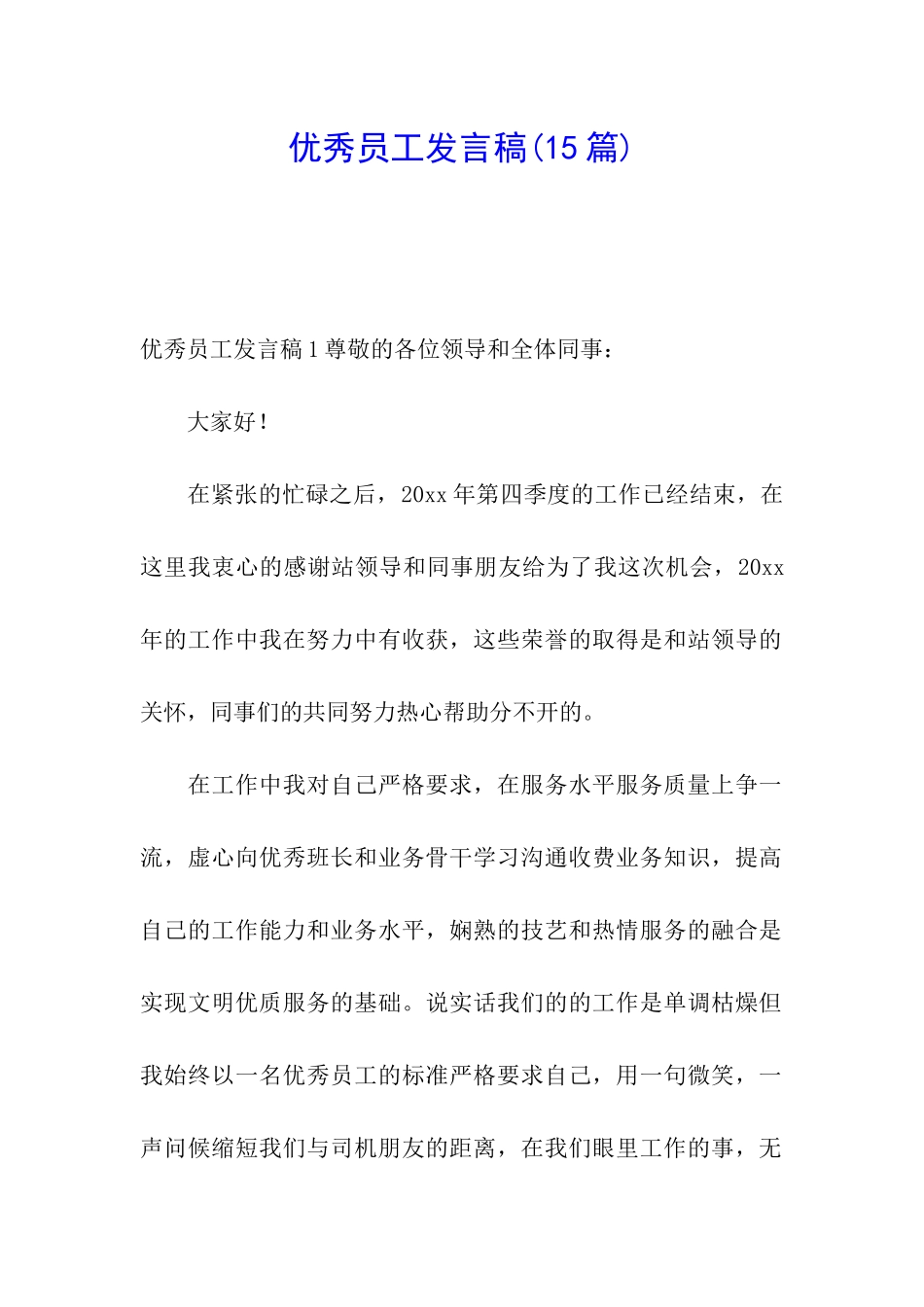 优秀员工发言稿(15篇)

优秀员工发言稿1尊敬的各位领导和全体同事：

大家好！

在紧张的忙碌之后，20xx年第四季度的工作已经结束，在这里我衷心的感谢站领导和同事朋友给为了我这次机会，20xx年的工作中我在努力中有收获，这些荣誉的取得是和站领导的关怀，同事们的共同努力热心帮助分不开的。

在工作中我对自己严格要求，在服务水平服务质量上争一流，虚心向优秀班长和业务骨干学习沟通收费业务知识，提高自己的工作能力和业务水平，娴熟的技艺和热情服务的融合是实现文明优质服务的基础。说实话我们的的工作是单调枯燥但我始终以一名优秀员工的标准严格要求自己，用一句微笑，一声问候缩短我们与司机朋友的距离，在我们眼里工作的事，无